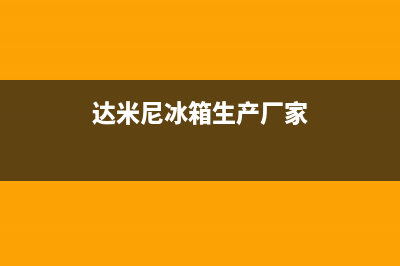 达米尼冰箱生产厂家